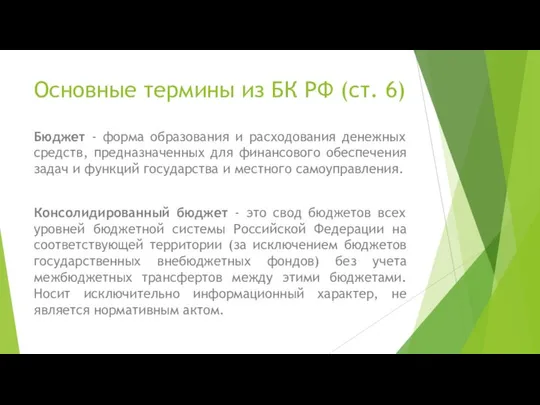 Основные термины из БК РФ (ст. 6)

Бюджет - форма образования и расходования денежных средств, предназначенных для финансового обеспечения задач и функций государства и местного самоуправления.

Консолидированный бюджет - это свод бюджетов всех уровней бюджетной системы Российской Федерации на соответствующей территории (за исключением бюджетов государственных внебюджетных фондов) без учета межбюджетных трансфертов между этими бюджетами. Носит исключительно информационный характер, не является нормативным актом.